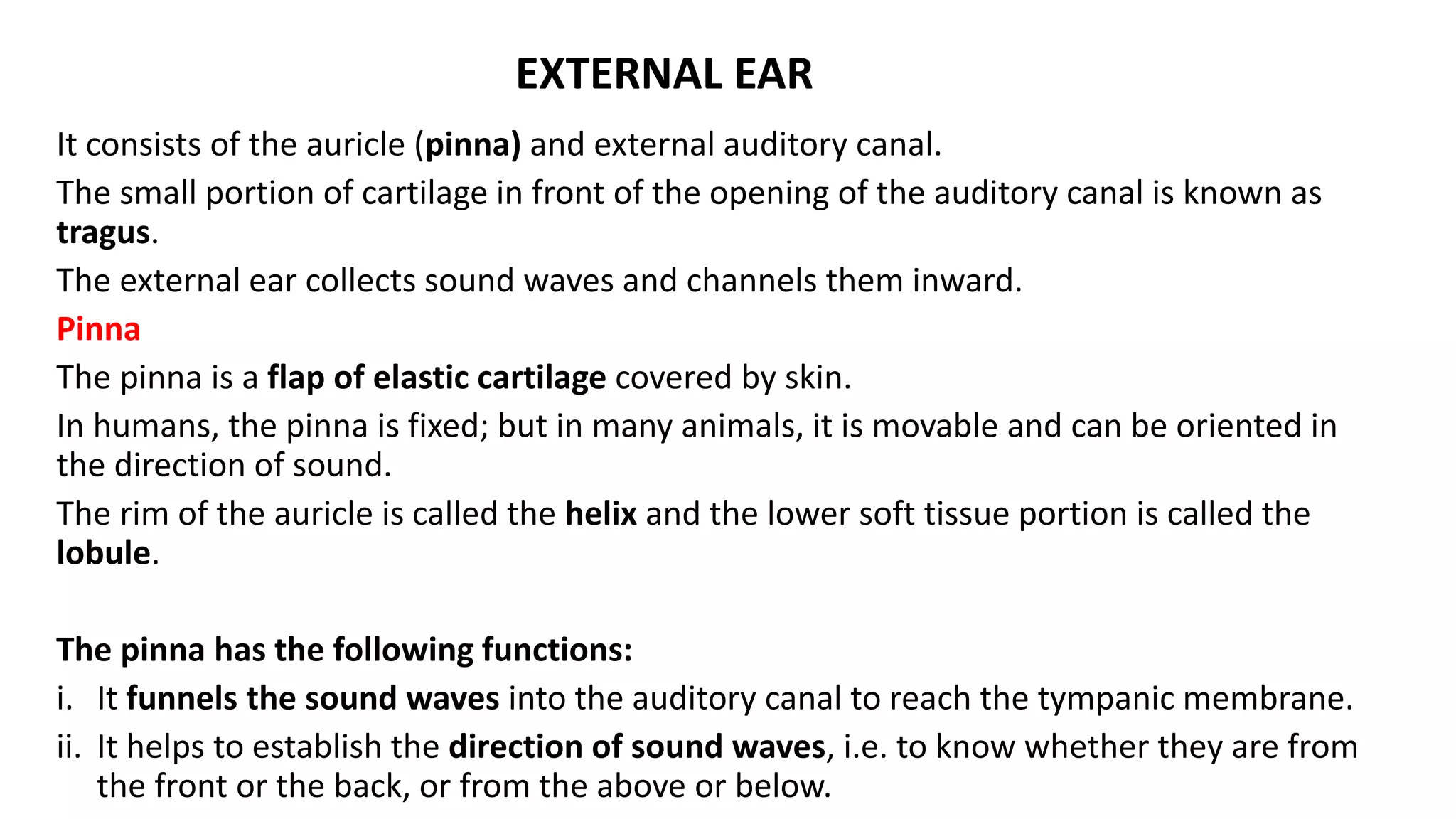 EXTERNAL EAR

It consists of the auricle (pinna) and external auditory canal.

The small portion of cartilage in front of the opening of the auditory canal is known as tragus.

The external ear collects sound waves and channels them inward.

Pinna

The pinna is a flap of elastic cartilage covered by skin.

In humans, the pinna is fixed; but in many animals, it is movable and can be oriented in the direction of sound.

The rim of the auricle is called the helix and the lower soft tissue portion is called the lobule.

The pinna has the following functions:

i. It funnels the sound waves into the auditory canal to reach the tympanic membrane.

ii. It helps to establish the direction of sound waves, i.e. to know whether they are from the front or the back, or from the above or below.